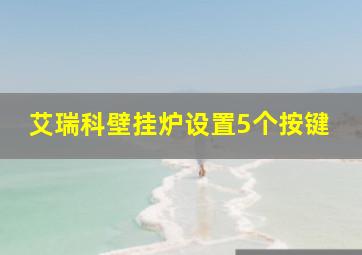 艾瑞科壁挂炉设置5个按键